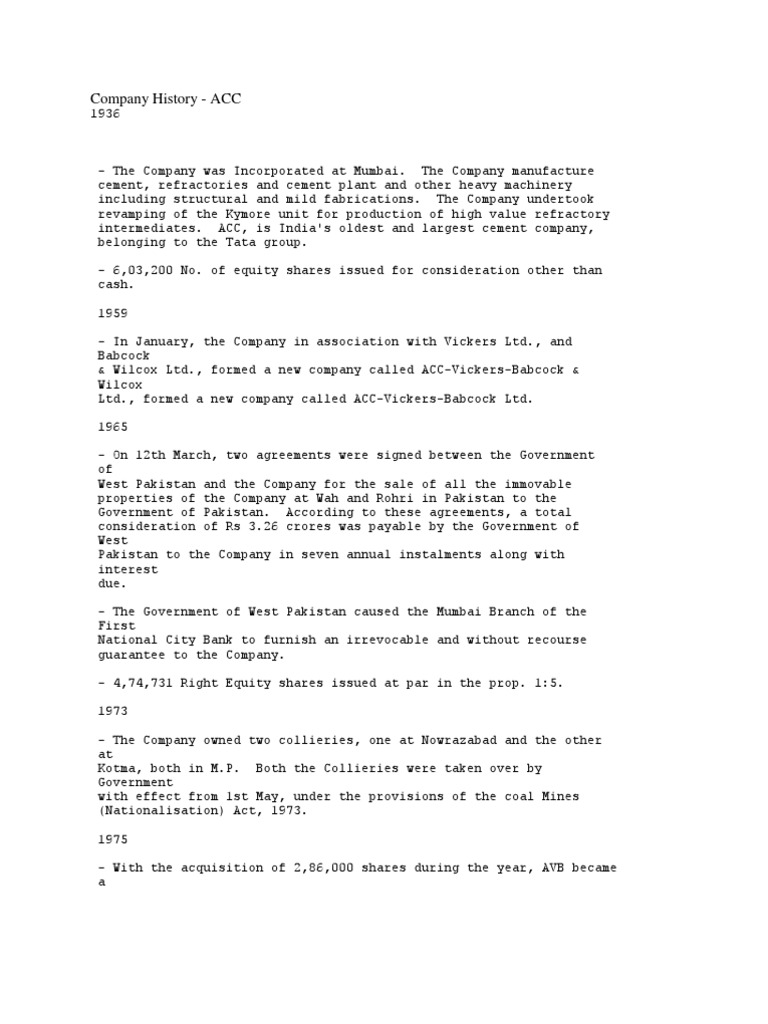 Company History - ACC
1936

- The Company was Incorporated at Mumbai. The Company manufacture cement, refractories and cement plant and other heavy machinery including structural and mild fabrications. The Company undertook revamping of the Kymore unit for production of high value refractory intermediates. ACC, is India's oldest and largest cement company, belonging to the Tata group.

- 6,03,200 No. of equity shares issued for consideration other than cash.

1959

- In January, the Company in association with Vickers Ltd., and Babcock & Wilcox Ltd., formed a new company called ACC-Vickers-Babcock & Wilcox Ltd., formed a new company called ACC-Vickers-Babcock Ltd.

1965

- On 12th March, two agreements were signed between the Government of West Pakistan and the Company for the sale of all the immovable properties of the Company at Wah and Rohri in Pakistan to the Government of Pakistan. According to these agreements, a total consideration of Rs 3.26 crores was payable by the Government of West Pakistan to the Company in seven annual instalments along with interest due.

- The Government of West Pakistan caused the Mumbai Branch of the First National City Bank to furnish an irrevocable and without recourse guarantee to the Company.

- 4,74,731 Right Equity shares issued at par in the prop. 1:5.

1973

- The Company owned two collieries, one at Nowrazabad and the other at Kotma, both in M.P. Both the Collieries were taken over by Government with effect from 1st May, under the provisions of the coal Mines (Nationalisation) Act, 1973.

1975

- With the acquisition of 2,86,000 shares during the year, AVB became a